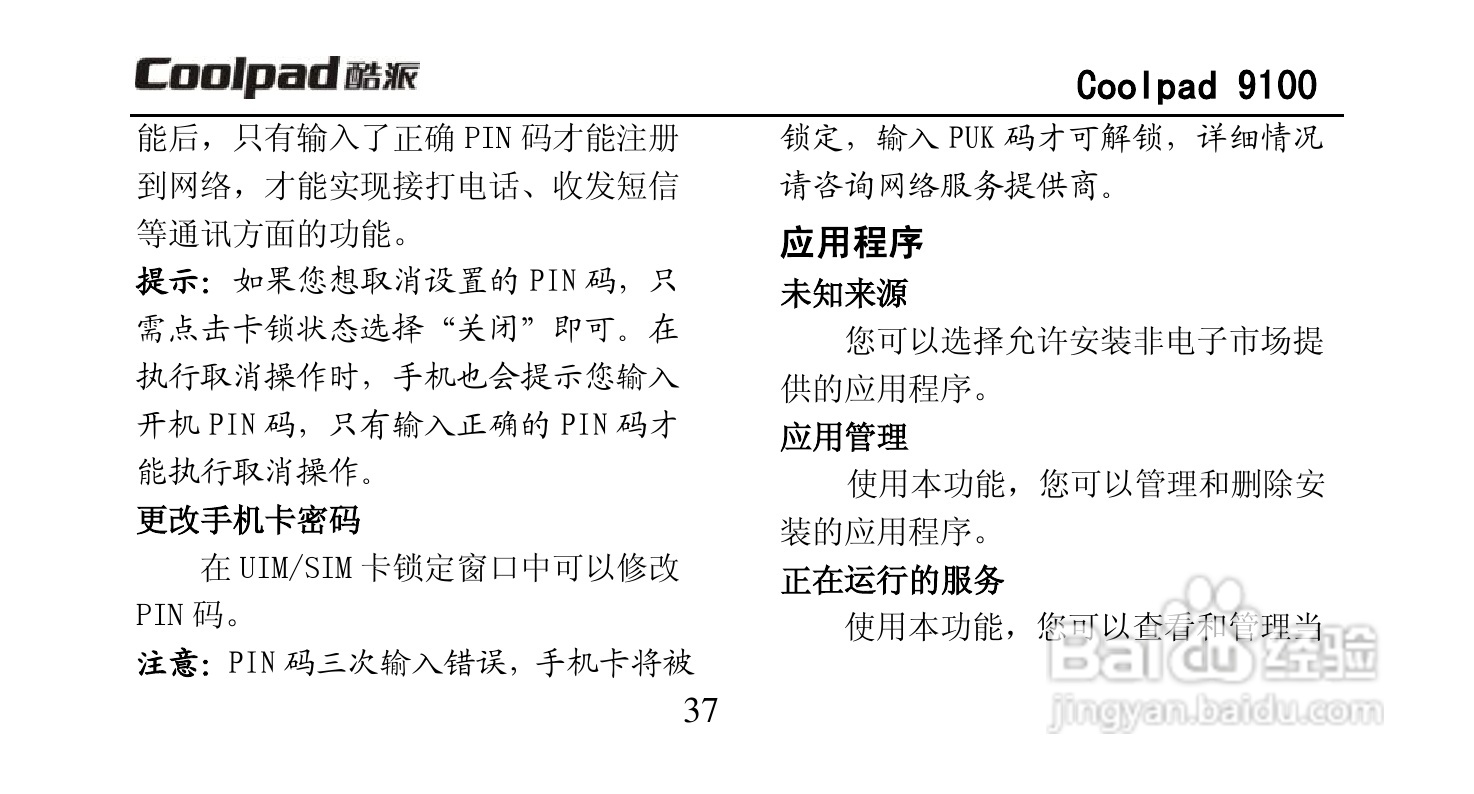 Coolpad 酷派

Coolpad 9100

能后，只有输入了正确 PIN 码才能注册到网络，才能实现接打电话、收发短信等通讯方面的功能。

提示：如果您想取消设置的 PIN 码，只需点击卡锁状态选择“关闭”即可。在执行取消操作时，手机也会提示您输入开机 PIN 码，只有输入正确的 PIN 码才能执行取消操作。

更改手机卡密码

在 UIM/SIM 卡锁定窗口中可以修改 PIN 码。

注意：PIN 码三次输入错误，手机卡将被锁定，输入 PUK 码才可解锁，详细情况请咨询网络服务提供商。

应用程序

未知来源

您可以选择允许安装非电子市场提供的应用程序。

应用管理

使用本功能，您可以管理和删除安装的应用程序。

正在运行的服务

使用本功能，您可以查看和管理当

37

Baidu 经验
jingyan.baidu.com